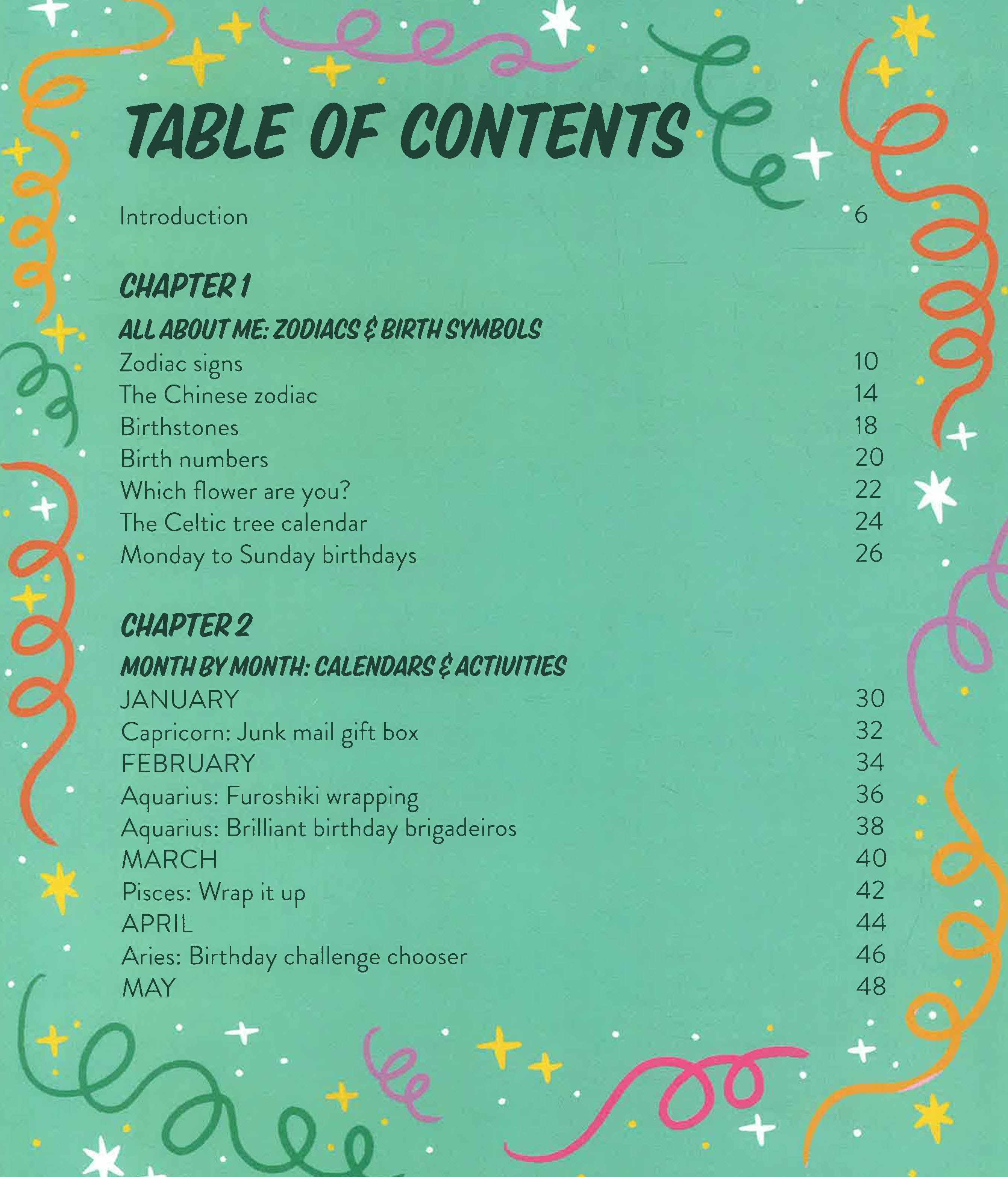 TABLE OF CONTENTS

Introduction 6

CHAPTER 1

ALL ABOUT ME: ZODIACS & BIRTH SYMBOLS

Zodiac signs 10
The Chinese zodiac 14
Birthstones 18
Birth numbers 20
Which flower are you? 22
The Celtic tree calendar 24
Monday to Sunday birthdays 26

CHAPTER 2

MONTH BY MONTH: CALENDARS & ACTIVITIES

JANUARY 30
Capricorn: Junk mail gift box 32
FEBRUARY 34
Aquarius: Furoshiki wrapping 36
Aquarius: Brilliant birthday brigadeiros 38
MARCH 40
Pisces: Wrap it up 42
APRIL 44
Aries: Birthday challenge chooser 46
MAY 48